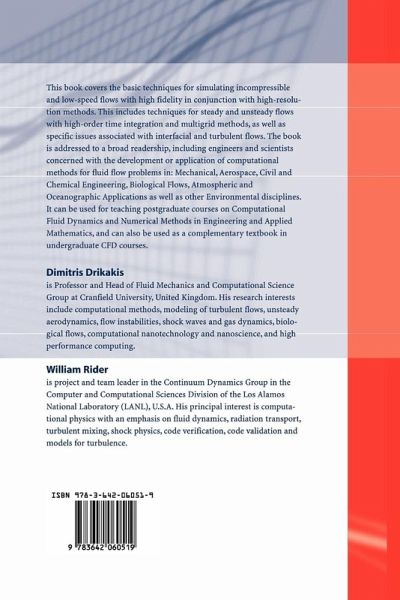 This book covers the basic techniques for simulating incompressible and low-speed flows with high fidelity in conjunction with high-resolution methods. This includes techniques for steady and unsteady flows with high-order time integration and multigrid methods, as well as specific issues associated with interfacial and turbulent flows. The book is addressed to a broad readership, including engineers and scientists concerned with the development or application of computational methods for fluid flow problems in: Mechanical, Aerospace, Civil and Chemical Engineering, Biological Flows, Atmospheric and Oceanographic Applications as well as other Environmental disciplines. It can be used for teaching postgraduate courses on Computational Fluid Dynamics and Numerical Methods in Engineering and Applied Mathematics, and can also be used as a complementary textbook in undergraduate CFD courses.

Dimitris Drikakis
is Professor and Head of Fluid Mechanics and Computational Science Group at Cranfield University, United Kingdom. His research interests include computational methods, modeling of turbulent flows, unsteady aerodynamics, flow instabilities, shock waves and gas dynamics, biological flows, computational nanotechnology and nanoscience, and high performance computing.

William Rider
is project and team leader in the Continuum Dynamics Group in the Computer and Computational Sciences Division of the Los Alamos National Laboratory (LANL), U.S.A. His principal interest is computational physics with an emphasis on fluid dynamics, radiation transport, turbulent mixing, shock physics, code verification, code validation and models for turbulence.

ISBN 978-3-642-06051-9

9 783642 060519